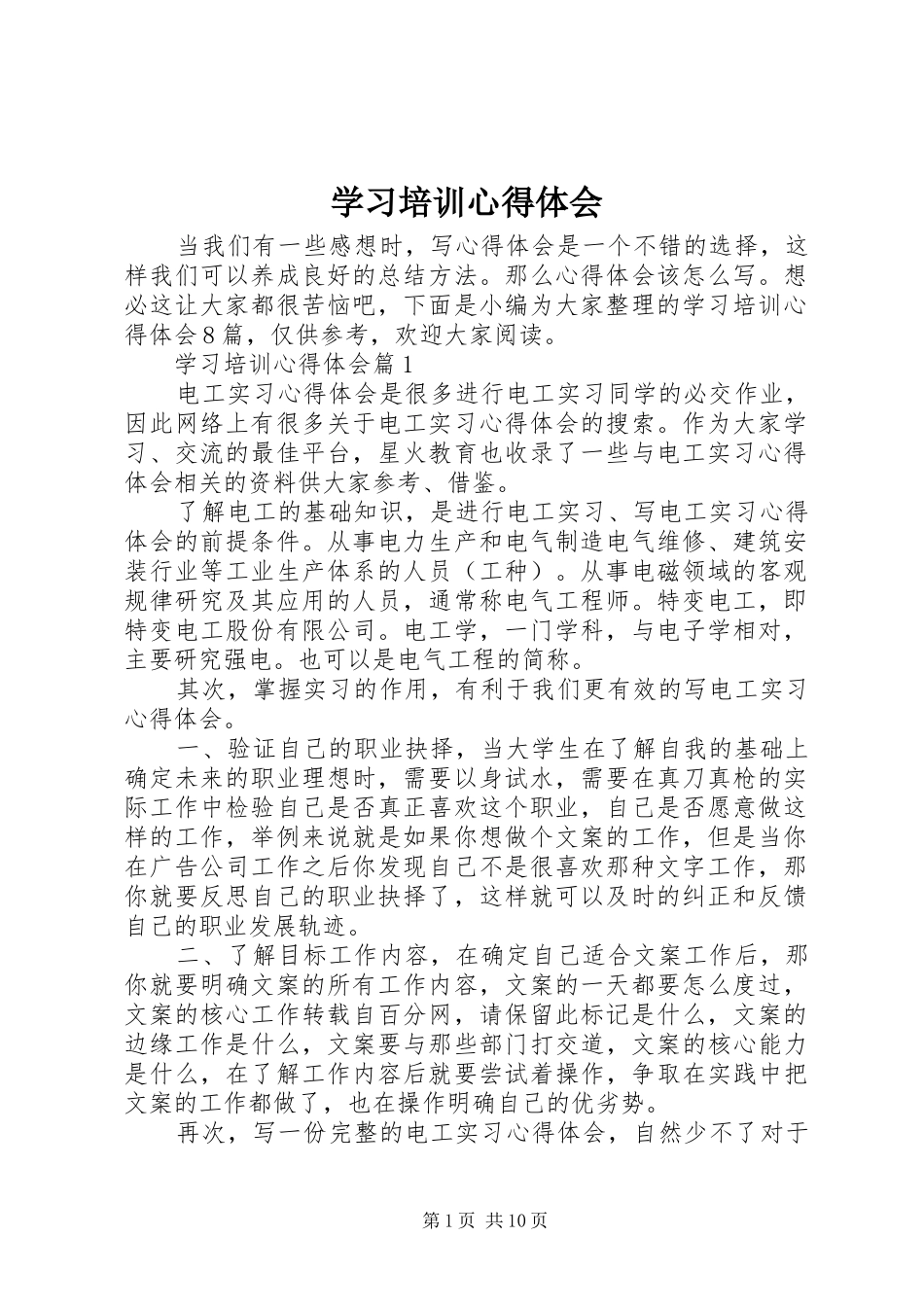 学习培训心得体会

当我们有一些感想时，写心得体会是一个不错的选择，这样我们可以养成良好的总结方法。那么心得体会该怎么写。想必这让大家都很苦恼吧，下面是小编为大家整理的学习培训心得体会8篇，仅供参考，欢迎大家阅读。

学习培训心得体会篇1

电工实习心得体会是很多进行电工实习同学的必交作业，因此网络上有很多关于电工实习心得体会的搜索。作为大家学习、交流的最佳平台，星火教育也收录了一些与电工实习心得体会相关的资料供大家参考、借鉴。

了解电工的基础知识，是进行电工实习、写电工实习心得体会的前提条件。从事电力生产和电气制造电气维修、建筑安装行业等工业生产体系的人员（工种）。从事电磁领域的客观规律研究及其应用的人员，通常称电气工程师。特变电工，即特变电工股份有限公司。电工学，一门学科，与电子学相对，主要研究强电。也可以是电气工程的简称。

其次，掌握实习的作用，有利于我们更有效的写电工实习心得体会。

一、验证自己的职业抉择，当大学生在了解自我的基础上确定未来的职业理想时，需要以身试水，需要在真刀真枪的实际工作中检验自己是否真正喜欢这个职业，自己是否愿意做这样的工作，举例来说就是如果你想做个文案的工作，但是当你在广告公司工作之后你发现自己不是很喜欢那种文字工作，那你就要反思自己的职业抉择了，这样就可以及时的纠正和反馈自己的职业发展轨迹。

二、了解目标工作内容，在确定自己适合文案工作后，那你就要明确文案的所有工作内容，文案的一天都要怎么度过，文案的核心工作转载自百分网，请保留此标记是什么，文案的边缘工作是什么，文案要与那些部门打交道，文案的核心能力是什么，在了解工作内容后就要尝试着操作，争取在实践中把文案的工作都做了，也在操作明确自己的优劣势。

再次，写一份完整的电工实习心得体会，自然少不了对于

第1页 共10页